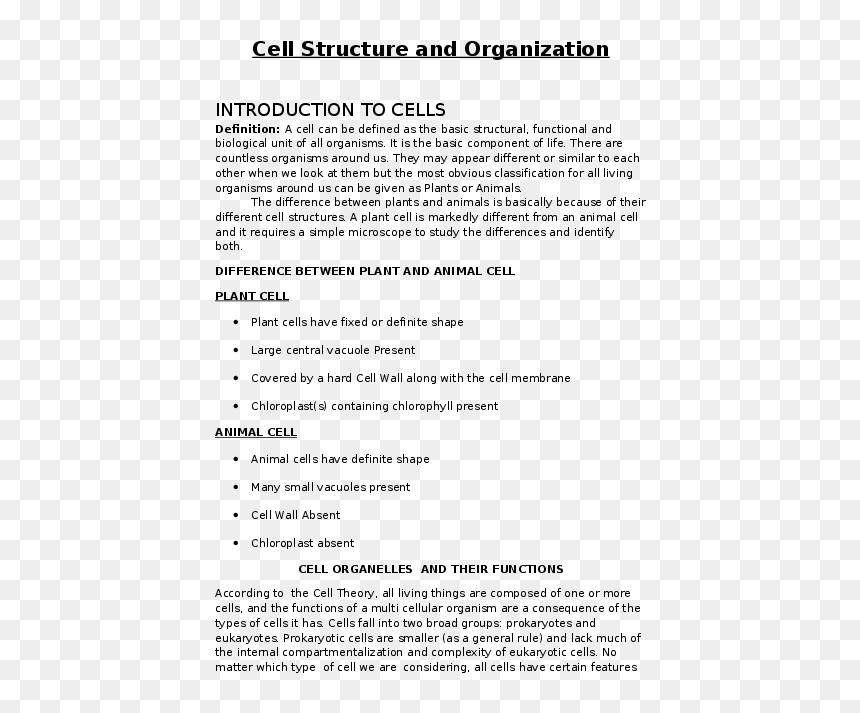 Cell Structure and Organization

INTRODUCTION TO CELLS

Definition: A cell can be defined as the basic structural, functional and biological unit of all organisms. It is the basic component of life. There are countless organisms around us. They may appear different or similar to each other when we look at them but the most obvious classification for all living organisms around us can be given as Plants or Animals.

The difference between plants and animals is basically because of their different cell structures. A plant cell is markedly different from an animal cell and it requires a simple microscope to study the differences and identify both.

DIFFERENCE BETWEEN PLANT AND ANIMAL CELL

PLANT CELL

• Plant cells have fixed or definite shape

• Large central vacuole Present

• Covered by a hard Cell Wall along with the cell membrane

• Chloroplast(s) containing chlorophyll present

ANIMAL CELL

• Animal cells have definite shape

• Many small vacuoles present

• Cell Wall Absent

• Chloroplast absent

CELL ORGANELLES AND THEIR FUNCTIONS

According to the Cell Theory, all living things are composed of one or more cells, and the functions of a multi cellular organism are a consequence of the types of cells it has. Cells fall into two broad groups: prokaryotes and eukaryotes. Prokaryotic cells are smaller (as a general rule) and lack much of the internal compartmentalization and complexity of eukaryotic cells. No matter which type of cell we are considering, all cells have certain features